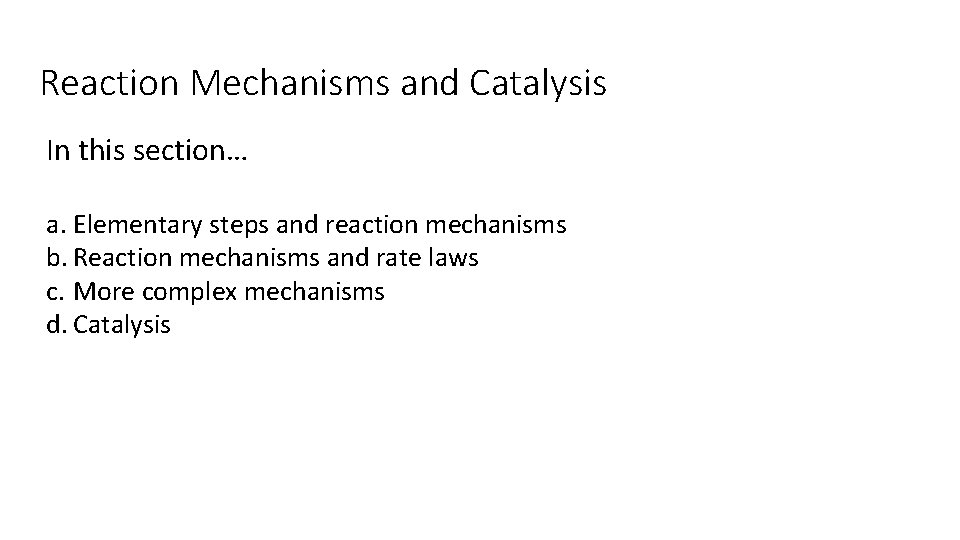 Reaction Mechanisms and Catalysis

In this section…

a. Elementary steps and reaction mechanisms
b. Reaction mechanisms and rate laws
c. More complex mechanisms
d. Catalysis